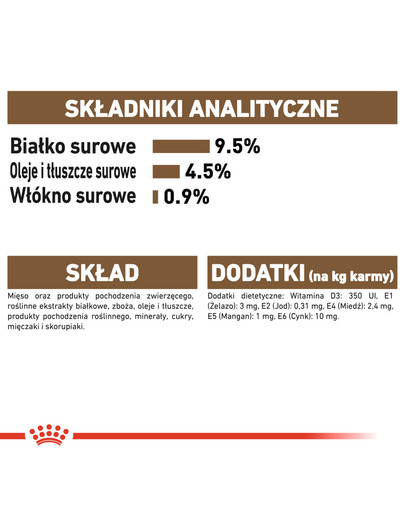 SKŁADNIKI ANALITYCZNE

Białko surowe 9.5%
Oleje i tłuszcze surowe 4.5%
Włókno surowe 0.9%

SKŁAD

Mięso oraz produkty pochodzenia zwierzęcego, roślinne ekstrakty białkowe, zboża, oleje i tłuszcze, produkty pochodzenia roślinnego, minerały, cukry, mięczaki i skorupiaki.

DODATKI (na kg karmy)

Dodatki dietetyczne: Witamina D3: 350 UI, E1 (Żelazo): 3 mg, E2 (Jod): 0,31 mg, E4 (Miedź): 2,4 mg, E5 (Mangan): 1 mg, E6 (Cynk): 10 mg.